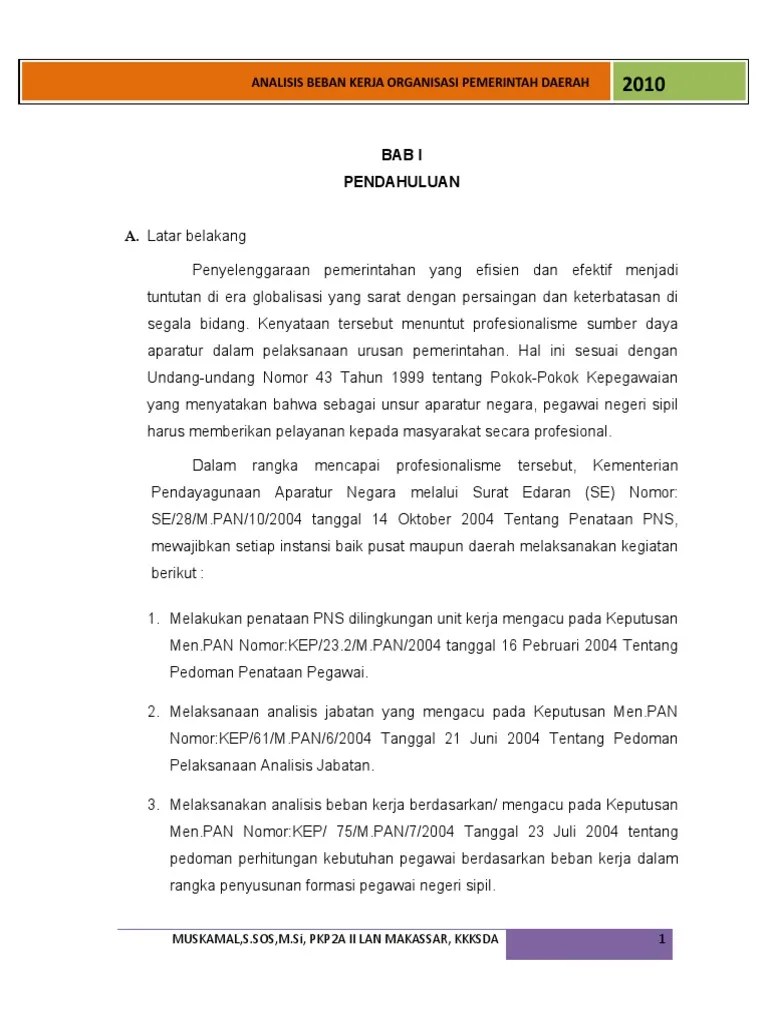 ANALISIS BEBAN KERJA ORGANISASI PEMERINTAH DAERAH 2010

BAB I
PENDAHULUAN

A. Latar belakang

Penyelenggaraan pemerintahan yang efisien dan efektif menjadi tuntutan di era globalisasi yang sarat dengan persaingan dan keterbatasan di segala bidang. Kenyataan tersebut menuntut profesionalisme sumber daya aparatur dalam pelaksanaan urusan pemerintahan. Hal ini sesuai dengan Undang-undang Nomor 43 Tahun 1999 tentang Pokok-Pokok Kepegawaian yang menyatakan bahwa sebagai unsur aparatur negara, pegawai negeri sipil harus memberikan pelayanan kepada masyarakat secara profesional.

Dalam rangka mencapai profesionalisme tersebut, Kementerian Pendayagunaan Aparatur Negara melalui Surat Edaran (SE) Nomor: SE/28/M.PAN/10/2004 tanggal 14 Oktober 2004 Tentang Penataan PNS, mewajibkan setiap instansi baik pusat maupun daerah melaksanakan kegiatan berikut :

1. Melakukan penataan PNS dilingkungan unit kerja mengacu pada Keputusan Men.PAN Nomor:KEP/23.2/M.PAN/2004 tanggal 16 Pebruari 2004 Tentang Pedoman Penataan Pegawai.

2. Melaksanaan analisis jabatan yang mengacu pada Keputusan Men.PAN Nomor:KEP/61/M.PAN/6/2004 Tanggal 21 Juni 2004 Tentang Pedoman Pelaksanaan Analisis Jabatan.

3. Melaksanakan analisis beban kerja berdasarkan/ mengacu pada Keputusan Men.PAN Nomor:KEP/ 75/M.PAN/7/2004 Tanggal 23 Juli 2004 tentang pedoman perhitungan kebutuhan pegawai berdasarkan beban kerja dalam rangka penyusunan formasi pegawai negeri sipil.

MUSKAMAL,S.SOS,M.Si, PKP2A II LAN MAKASSAR, KKKSDA 1